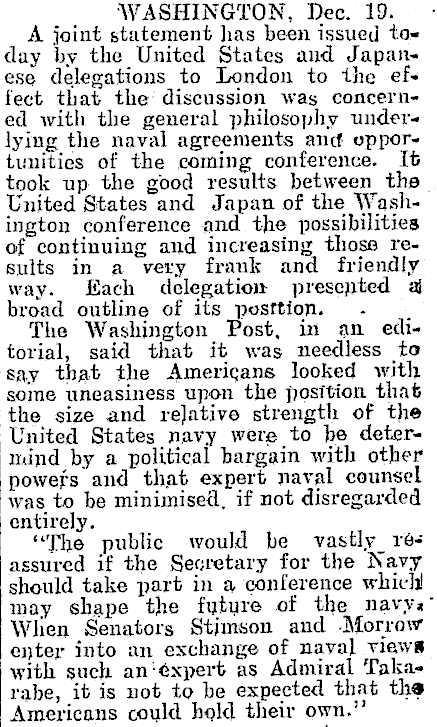 WASHINGTON, Dec. 19.

A joint statement has been issued today by the United States and Japanese delegations to London to the effect that the discussion was concerned with the general philosophy underlying the naval agreements and opportunities of the coming conference. It took up the good results between the United States and Japan of the Washington conference and the possibilities of continuing and increasing those results in a very frank and friendly way. Each delegation presented a broad outline of its position.

The Washington Post, in an editorial, said that it was needless to say that the Americans looked with some uneasiness upon the position that the size and relative strength of the United States navy were to be determind by a political bargain with other powers and that expert naval counsel was to be minimised, if not disregarded entirely.

"The public would be vastly reassured if the Secretary for the Navy should take part in a conference which may shape the future of the navy. When Senators Stimson and Morrow enter into an exchange of naval views with such an expert as Admiral Takarabe, it is not to be expected that the Americans could hold their own."